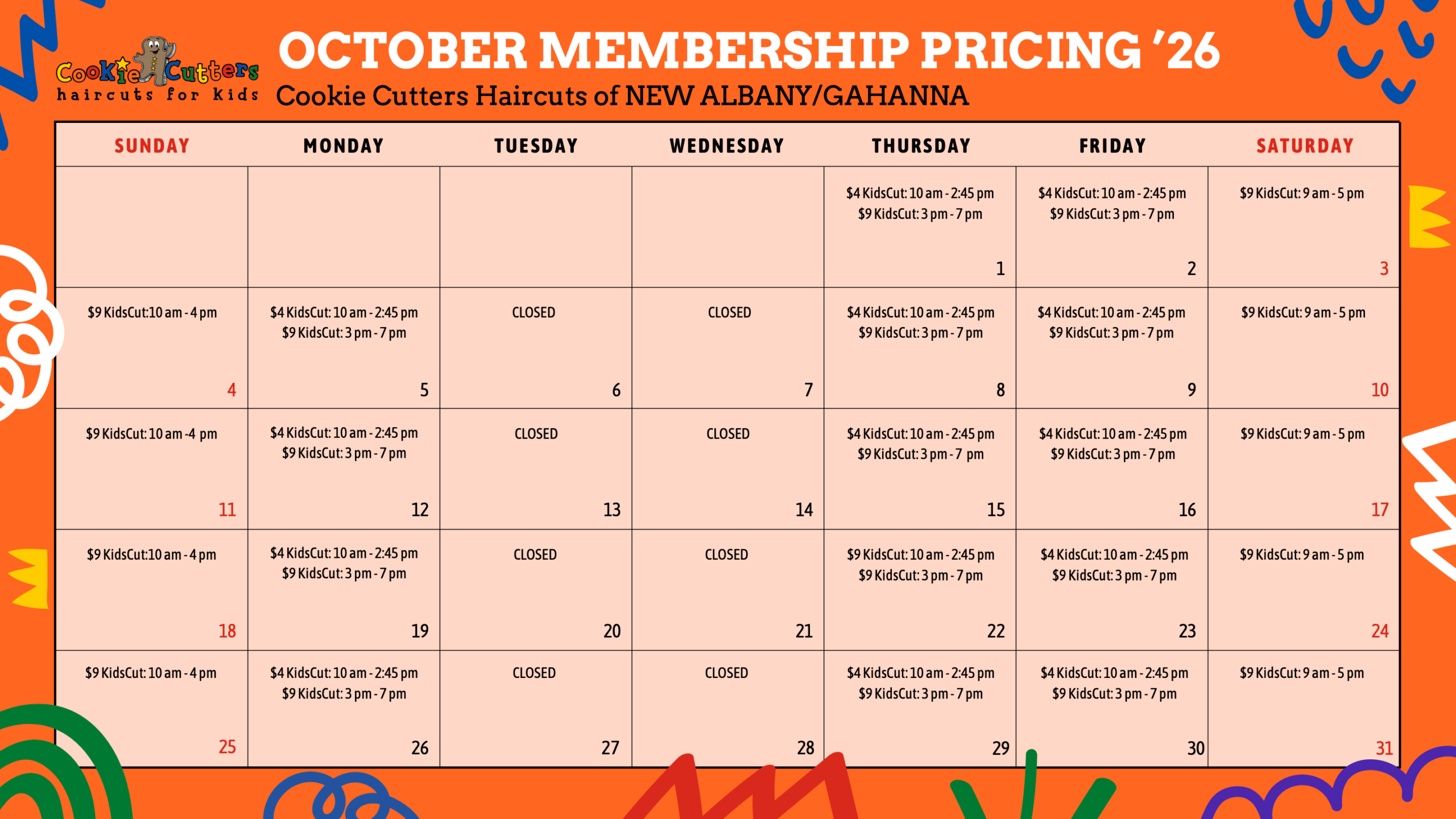 Cookie Cutters
haircuts for kids

OCTOBER MEMBERSHIP PRICING '26
Cookie Cutters Haircuts of NEW ALBANY/GAHANNA

| SUNDAY | MONDAY | TUESDAY | WEDNESDAY | THURSDAY | FRIDAY | SATURDAY |
|---|---|---|---|---|---|---|
| | | | | $4 KidsCut: 10 am - 2:45 pm $9 KidsCut: 3 pm - 7 pm 1 | $4 KidsCut: 10 am - 2:45 pm $9 KidsCut: 3 pm - 7 pm 2 | $9 KidsCut: 9 am - 5 pm 3 |
| $9 KidsCut:10 am - 4 pm 4 | $4 KidsCut: 10 am - 2:45 pm $9 KidsCut: 3 pm - 7 pm 5 | CLOSED 6 | CLOSED 7 | $4 KidsCut: 10 am - 2:45 pm $9 KidsCut: 3 pm - 7 pm 8 | $4 KidsCut: 10 am - 2:45 pm $9 KidsCut: 3 pm - 7 pm 9 | $9 KidsCut: 9 am - 5 pm 10 |
| $9 KidsCut: 10 am -4 pm 11 | $4 KidsCut: 10 am - 2:45 pm $9 KidsCut: 3 pm - 7 pm 12 | CLOSED 13 | CLOSED 14 | $4 KidsCut: 10 am - 2:45 pm $9 KidsCut: 3 pm - 7 pm 15 | $4 KidsCut: 10 am - 2:45 pm $9 KidsCut: 3 pm - 7 pm 16 | $9 KidsCut: 9 am - 5 pm 17 |
| $9 KidsCut:10 am - 4 pm 18 | $4 KidsCut: 10 am - 2:45 pm $9 KidsCut: 3 pm - 7 pm 19 | CLOSED 20 | CLOSED 21 | $9 KidsCut: 10 am - 2:45 pm $9 KidsCut: 3 pm - 7 pm 22 | $4 KidsCut: 10 am - 2:45 pm $9 KidsCut: 3 pm - 7 pm 23 | $9 KidsCut: 9 am - 5 pm 24 |
| $9 KidsCut: 10 am - 4 pm 25 | $4 KidsCut: 10 am - 2:45 pm $9 KidsCut: 3 pm - 7 pm 26 | CLOSED 27 | CLOSED 28 | $4 KidsCut: 10 am - 2:45 pm $9 KidsCut: 3 pm - 7 pm 29 | $4 KidsCut: 10 am - 2:45 pm $9 KidsCut: 3 pm - 7 pm 30 | $9 KidsCut: 9 am - 5 pm 31 |